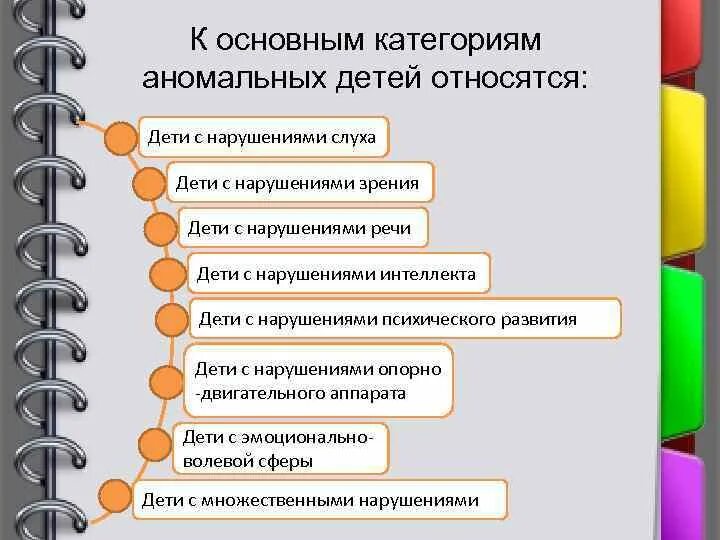 К основным категориям аномальных детей относятся:

Дети с нарушениями слуха

Дети с нарушениями зрения

Дети с нарушениями речи

Дети с нарушениями интеллекта

Дети с нарушениями психического развития

Дети с нарушениями опорно -двигательного аппарата

Дети с эмоционально-волевой сферы

Дети с множественными нарушениями